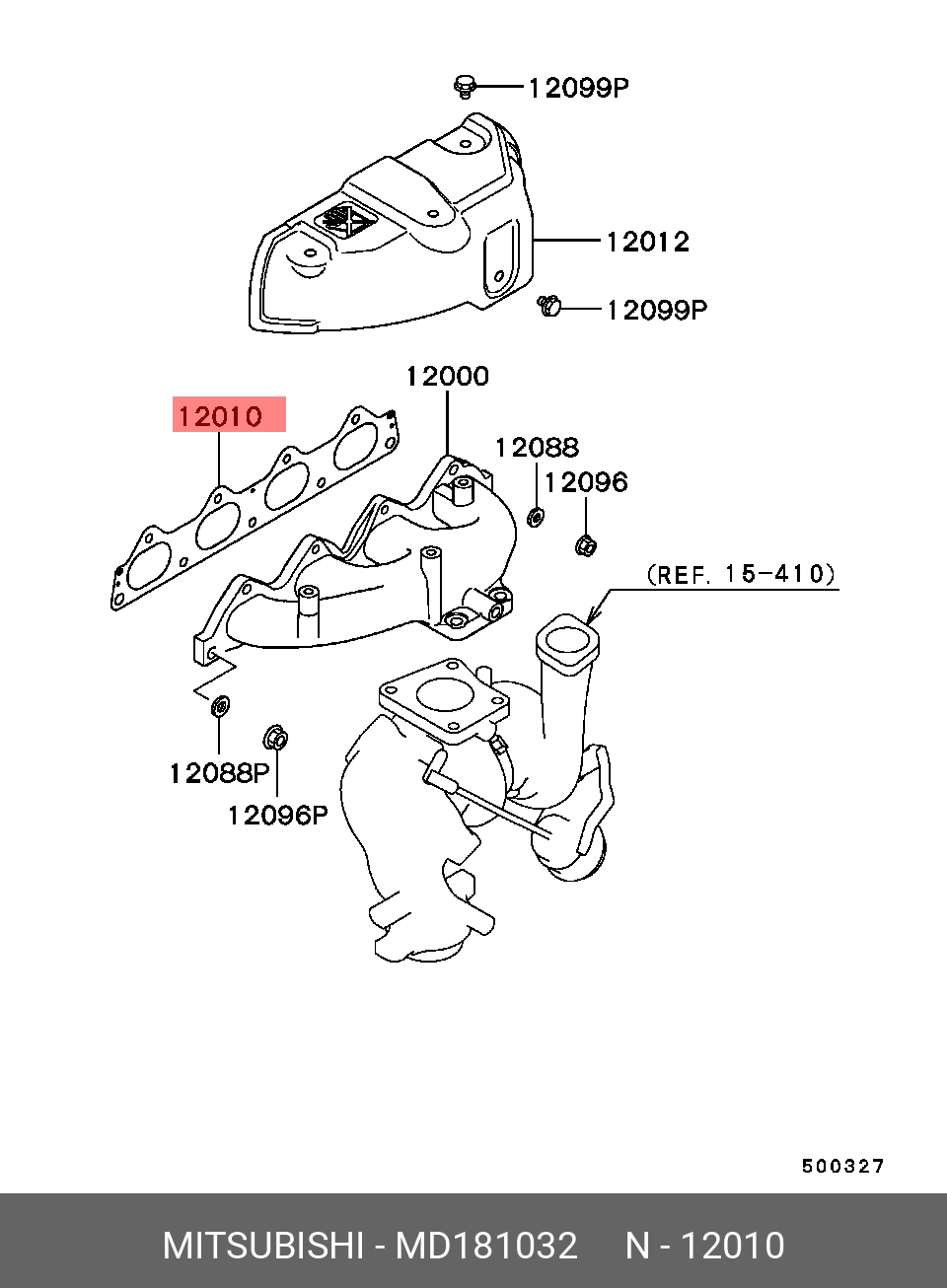 12099P
12012
12099P
12000
12010
12088
12096
(REF. 15-410)
12088P
12096P
500327
MITSUBISHI - MD181032 N - 12010